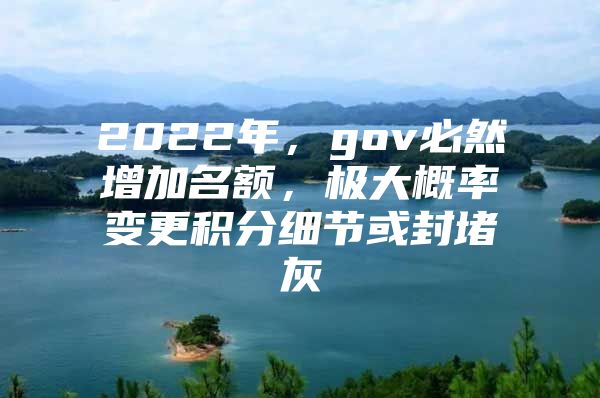 2022年，gov必然增加名额，极大概率变更积分细节或封堵灰